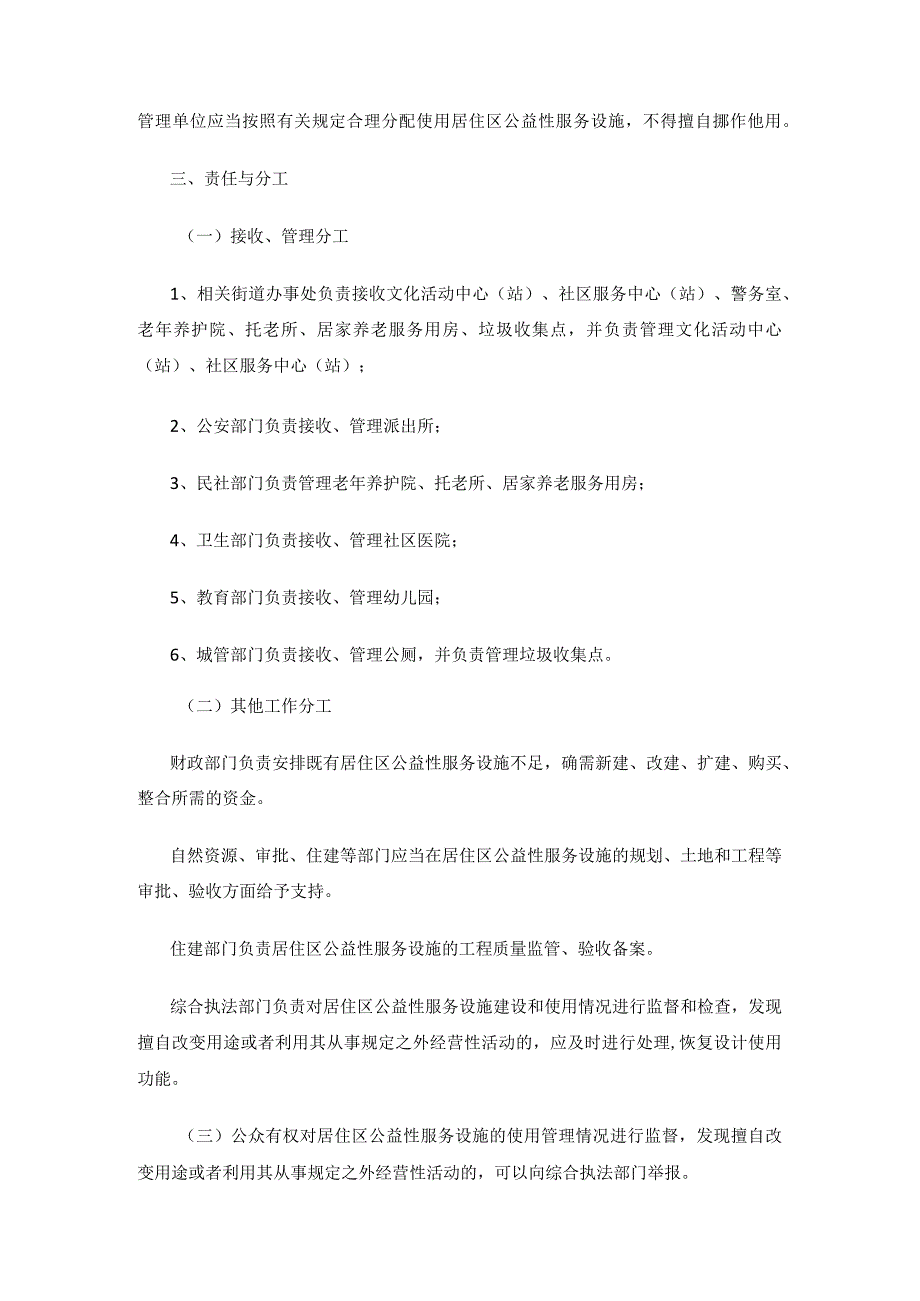 管理单位应当按照有关规定合理分配使用居住区公益性服务设施，不得擅自挪作他用。

三、责任与分工

（一）接收、管理分工

1、相关街道办事处负责接收文化活动中心（站）、社区服务中心（站）、警务室、老年养护院、托老所、居家养老服务用房、垃圾收集点，并负责管理文化活动中心（站）、社区服务中心（站）；

2、公安部门负责接收、管理派出所；

3、民社部门负责管理老年养护院、托老所、居家养老服务用房；

4、卫生部门负责接收、管理社区医院；

5、教育部门负责接收、管理幼儿园；

6、城管部门负责接收、管理公厕，并负责管理垃圾收集点。

（二）其他工作分工

财政部门负责安排既有居住区公益性服务设施不足，确需新建、改建、扩建、购买、整合所需的资金。

自然资源、审批、住建等部门应当在居住区公益性服务设施的规划、土地和工程等审批、验收方面给予支持。

住建部门负责居住区公益性服务设施的工程质量监管、验收备案。

综合执法部门负责对居住区公益性服务设施建设和使用情况进行监督和检查，发现擅自改变用途或者利用其从事规定之外经营性活动的，应及时进行处理,恢复设计使用功能。

（三）公众有权对居住区公益性服务设施的使用管理情况进行监督，发现擅自改变用途或者利用其从事规定之外经营性活动的，可以向综合执法部门举报。